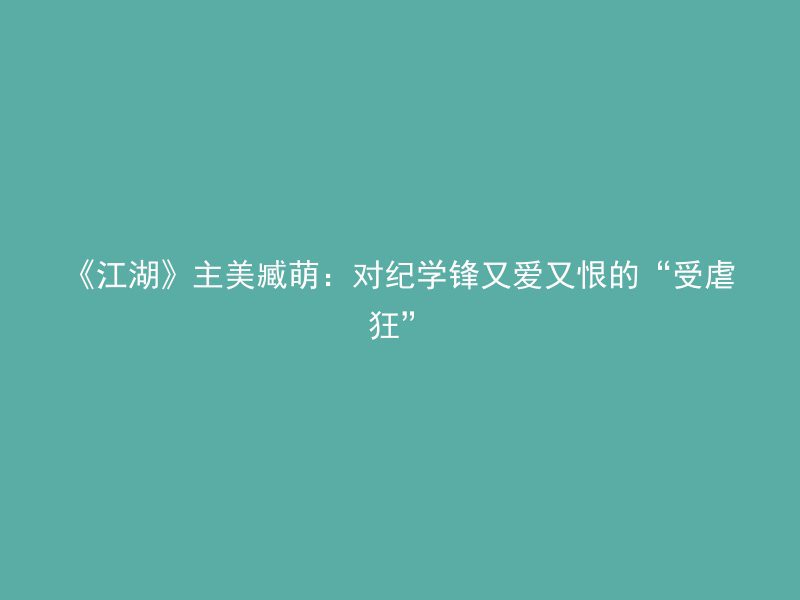 《江湖》主美臧萌：对纪学锋又爱又恨的“受虐狂”